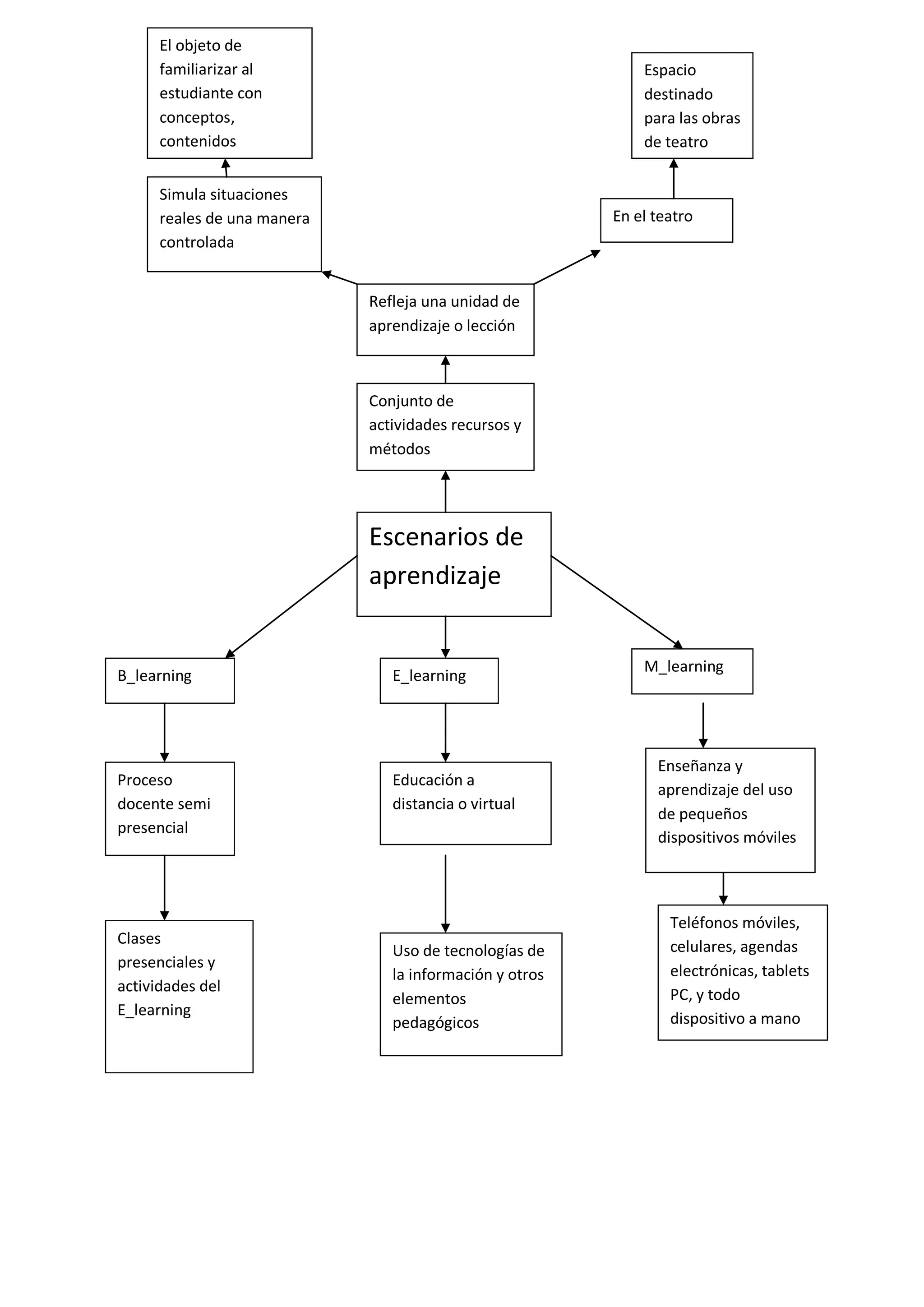 El objeto de familiarizar al estudiante con conceptos, contenidos

Espacio destinado para las obras de teatro

Simula situaciones reales de una manera controlada

En el teatro

Refleja una unidad de aprendizaje o lección

Conjunto de actividades recursos y métodos

Escenarios de aprendizaje

B_learning

E_learning

M_learning

Proceso docente semi presencial

Educación a distancia o virtual

Enseñanza y aprendizaje del uso de pequeños dispositivos móviles

Clases presenciales y actividades del E_learning

Uso de tecnologías de la información y otros elementos pedagógicos

Teléfonos móviles, celulares, agendas electrónicas, tablets PC, y todo dispositivo a mano